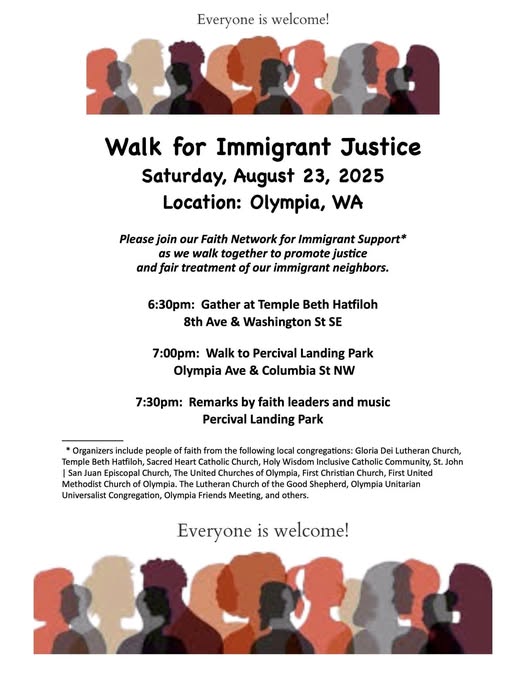 Everyone is welcome!

Walk for Immigrant Justice
Saturday, August 23, 2025
Location: Olympia, WA

Please join our Faith Network for Immigrant Support* as we walk together to promote justice and fair treatment of our immigrant neighbors.

6:30pm: Gather at Temple Beth Hatfiloh
8th Ave & Washington St SE

7:00pm: Walk to Percival Landing Park
Olympia Ave & Columbia St NW

7:30pm: Remarks by faith leaders and music
Percival Landing Park

* Organizers include people of faith from the following local congregations: Gloria Dei Lutheran Church, Temple Beth Hatfiloh, Sacred Heart Catholic Church, Holy Wisdom Inclusive Catholic Community, St. John | San Juan Episcopal Church, The United Churches of Olympia, First Christian Church, First United Methodist Church of Olympia. The Lutheran Church of the Good Shepherd, Olympia Unitarian Universalist Congregation, Olympia Friends Meeting, and others.

Everyone is welcome!